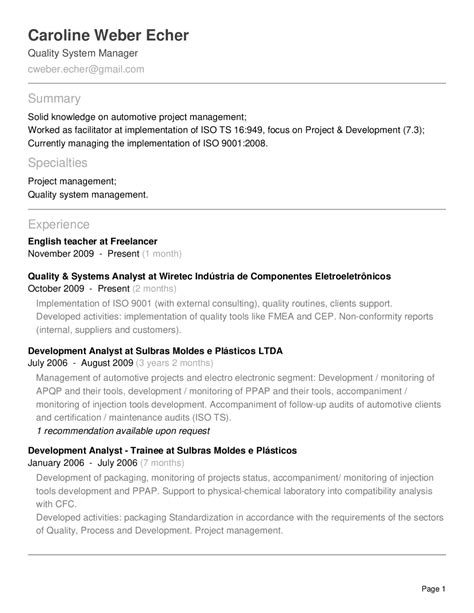 Caroline Weber Echer
Quality System Manager
cweber.echer@gmail.com

Summary

Solid knowledge on automotive project management;
Worked as facilitator at implementation of ISO TS 16:949, focus on Project & Development (7.3);
Currently managing the implementation of ISO 9001:2008.

Specialties

Project management;
Quality system management.

Experience

English teacher at Freelancer
November 2009 - Present (1 month)

Quality & Systems Analyst at Wiretec Indústria de Componentes Eletroeletrônicos
October 2009 - Present (2 months)
Implementation of ISO 9001 (with external consulting), quality routines, clients support.
Developed activities: implementation of quality tools like FMEA and CEP. Non-conformity reports (internal, suppliers and customers).

Development Analyst at Sulbras Moldes e Plásticos LTDA
July 2006 - August 2009 (3 years 2 months)
Management of automotive projects and electro electronic segment: Development / monitoring of APQP and their tools, development / monitoring of PPAP and their tools, accompaniment / monitoring of injection tools development. Accompaniment of follow-up audits of automotive clients and certification / maintenance audits (ISO TS).
1 recommendation available upon request

Development Analyst - Trainee at Sulbras Moldes e Plásticos
January 2006 - July 2006 (7 months)
Development of packaging, monitoring of projects status, accompaniment/ monitoring of injection tools development and PPAP. Support to physical-chemical laboratory into compatibility analysis with CFC.
Developed activities: packaging Standardization in accordance with the requirements of the sectors of Quality, Process and Development. Project management.

Page 1